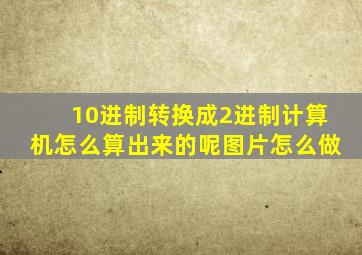 10进制转换成2进制计算机怎么算出来的呢图片怎么做